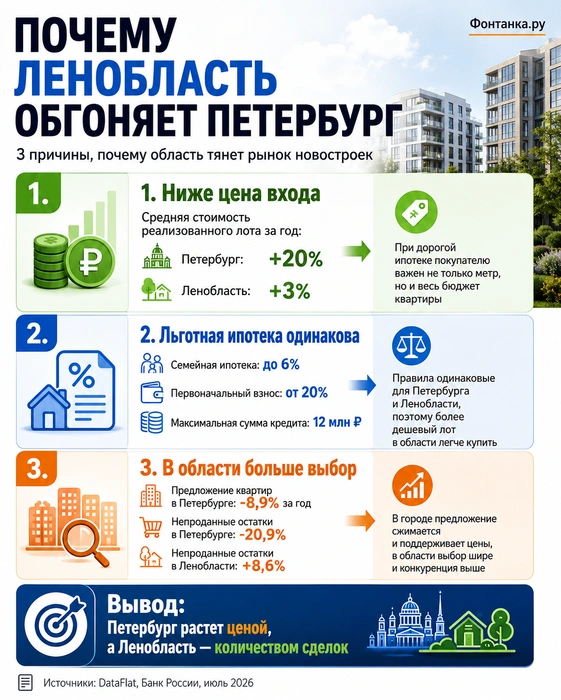 Фонтанка.ру

ПОЧЕМУ ЛЕНОБЛАСТЬ ОБГОНЯЕТ ПЕТЕРБУРГ

3 причины, почему область тянет рынок новостроек

1.

1. Ниже цена входа

Средняя стоимость реализованного лота за год:

Петербург: +20%

Ленобласть: +3%

При дорогой ипотеке покупателю важен не только метр, но и весь бюджет квартиры

2.

2. Льготная ипотека одинакова

Семейная ипотека: до 6%

Первоначальный взнос: от 20%

Максимальная сумма кредита: 12 млн ₽

Правила одинаковые для Петербурга и Ленобласти, поэтому более дешевый лот в области легче купить

3.

3. В области больше выбор

Предложение квартир в Петербурге: -8,9% за год

Непроданные остатки в Петербурге: -20,9%

Непроданные остатки в Ленобласти: +8,6%

В городе предложение сжимается и поддерживает цены, в области выбор шире и конкуренция выше

Вывод:
Петербург растет ценой, а Ленобласть — количеством сделок

Источники: DataFlat, Банк России, июль 2026